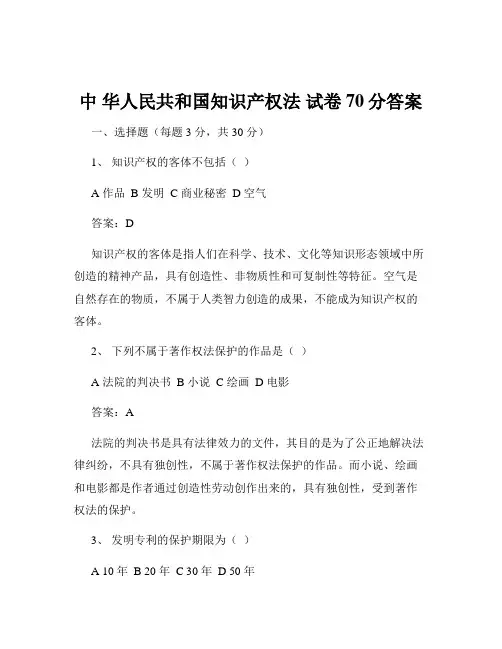 中 华人民共和国知识产权法 试卷 70 分答案

一、选择题（每题 3 分，共 30 分）

1、 知识产权的客体不包括（ ）

A 作品 B 发明 C 商业秘密 D 空气

答案：D

知识产权的客体是指人们在科学、技术、文化等知识形态领域中所创造的精神产品，具有创造性、非物质性和可复制性等特征。空气是自然存在的物质，不属于人类智力创造的成果，不能成为知识产权的客体。

2、 下列不属于著作权法保护的作品是（ ）

A 法院的判决书 B 小说 C 绘画 D 电影

答案：A

法院的判决书是具有法律效力的文件，其目的是为了公正地解决法律纠纷，不具有独创性，不属于著作权法保护的作品。而小说、绘画和电影都是作者通过创造性劳动创作出来的，具有独创性，受到著作权法的保护。

3、 发明专利的保护期限为（ ）

A 10 年 B 20 年 C 30 年 D 50 年